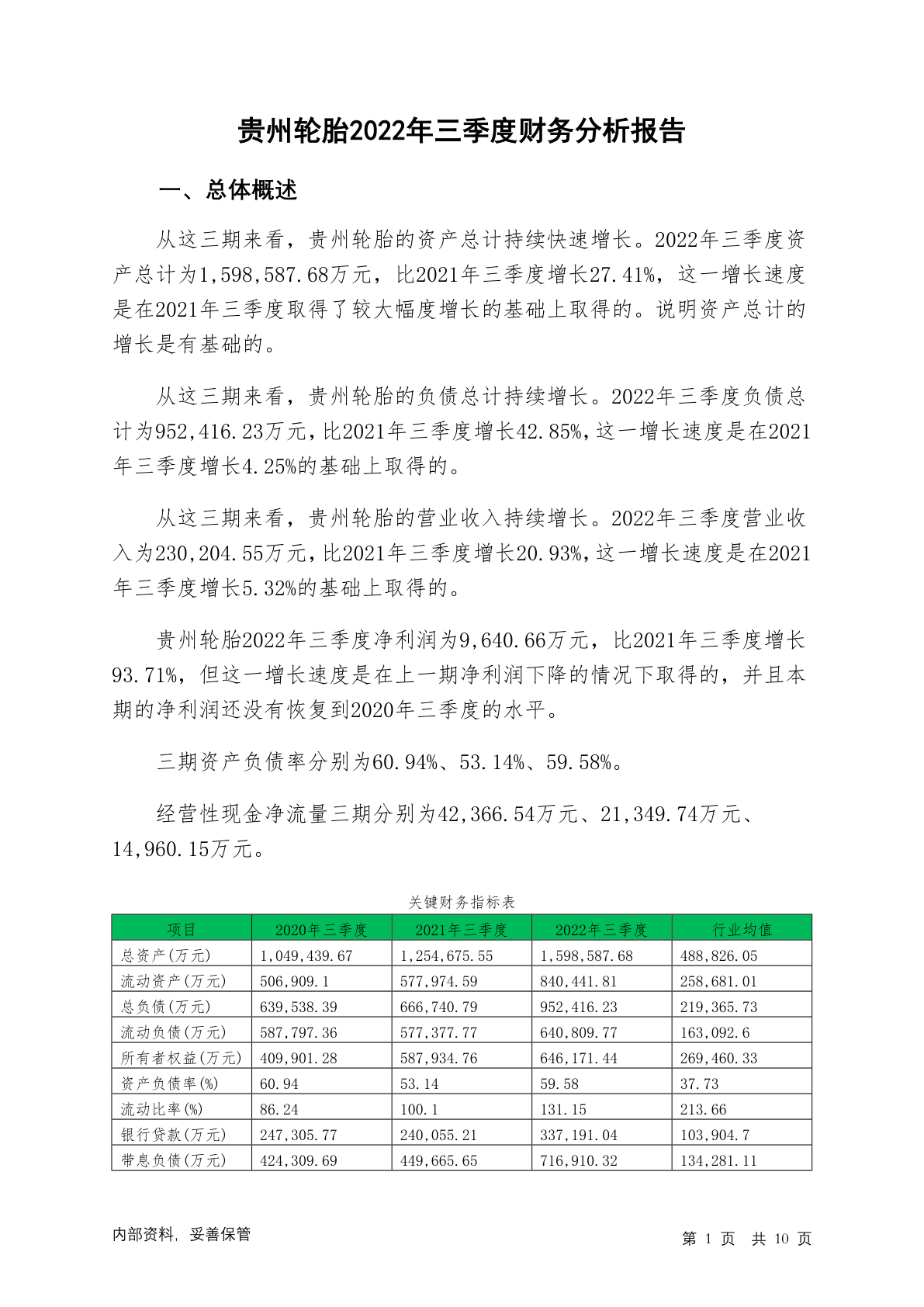 贵州轮胎2022年三季度财务分析报告

一、总体概述

从这三期来看，贵州轮胎的资产总计持续快速增长。2022年三季度资产总计为1,598,587.68万元，比2021年三季度增长27.41%，这一增长速度是在2021年三季度取得了较大幅度增长的基础上取得的。说明资产总计的增长是有基础的。

从这三期来看，贵州轮胎的负债总计持续增长。2022年三季度负债总计为952,416.23万元，比2021年三季度增长42.85%，这一增长速度是在2021年三季度增长4.25%的基础上取得的。

从这三期来看，贵州轮胎的营业收入持续增长。2022年三季度营业收入为230,204.55万元，比2021年三季度增长20.93%，这一增长速度是在2021年三季度增长5.32%的基础上取得的。

贵州轮胎2022年三季度净利润为9,640.66万元，比2021年三季度增长93.71%，但这一增长速度是在上一期净利润下降的情况下取得的，并且本期的净利润还没有恢复到2020年三季度的水平。

三期资产负债率分别为60.94%、53.14%、59.58%。

经营性现金净流量三期分别为42,366.54万元、21,349.74万元、14,960.15万元。

关键财务指标表

| 项目 | 2020年三季度 | 2021年三季度 | 2022年三季度 | 行业均值 |
|---|---|---|---|---|
| 总资产(万元) | 1,049,439.67 | 1,254,675.55 | 1,598,587.68 | 488,826.05 |
| 流动资产(万元) | 506,909.1 | 577,974.59 | 840,441.81 | 258,681.01 |
| 总负债(万元) | 639,538.39 | 666,740.79 | 952,416.23 | 219,365.73 |
| 流动负债(万元) | 587,797.36 | 577,377.77 | 640,809.77 | 163,092.6 |
| 所有者权益(万元) | 409,901.28 | 587,934.76 | 646,171.44 | 269,460.33 |
| 资产负债率(%) | 60.94 | 53.14 | 59.58 | 37.73 |
| 流动比率(%) | 86.24 | 100.1 | 131.15 | 213.66 |
| 银行贷款(万元) | 247,305.77 | 240,055.21 | 337,191.04 | 103,904.7 |
| 带息负债(万元) | 424,309.69 | 449,665.65 | 716,910.32 | 134,281.11 |

内部资料，妥善保管

第 1 页 共 10 页